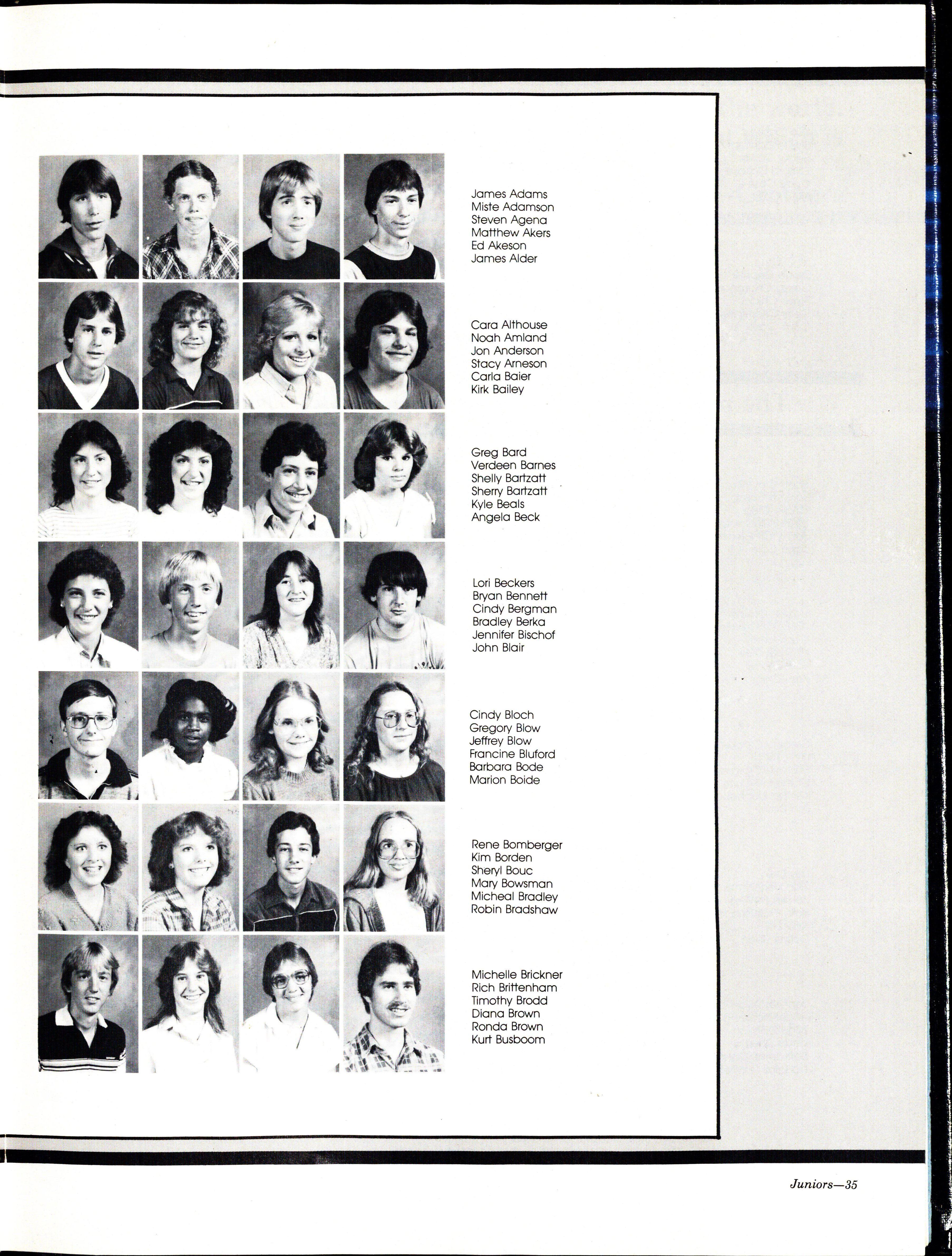 James Adams
Miste Adamson
Steven Agena
Matthew Akers
Ed Akeson
James Alder

Cara Althouse
Noah Amland
Jon Anderson
Stacy Arneson
Carla Baier
Kirk Bailey

Greg Bard
Verdeen Barnes
Shelly Bartzatt
Sherry Bartzatt
Kyle Beals
Angela Beck

Lori Beckers
Bryan Bennett
Cindy Bergman
Bradley Berka
Jennifer Bischof
John Blair

Cindy Bloch
Gregory Blow
Jeffrey Blow
Francine Bluford
Barbara Bode
Marion Boide

Rene Bomberger
Kim Borden
Sheryl Bouc
Mary Bowsman
Micheal Bradley
Robin Bradshaw

Michelle Brickner
Rich Brittenham
Timothy Brodd
Diana Brown
Ronda Brown
Kurt Busboom

Juniors—35